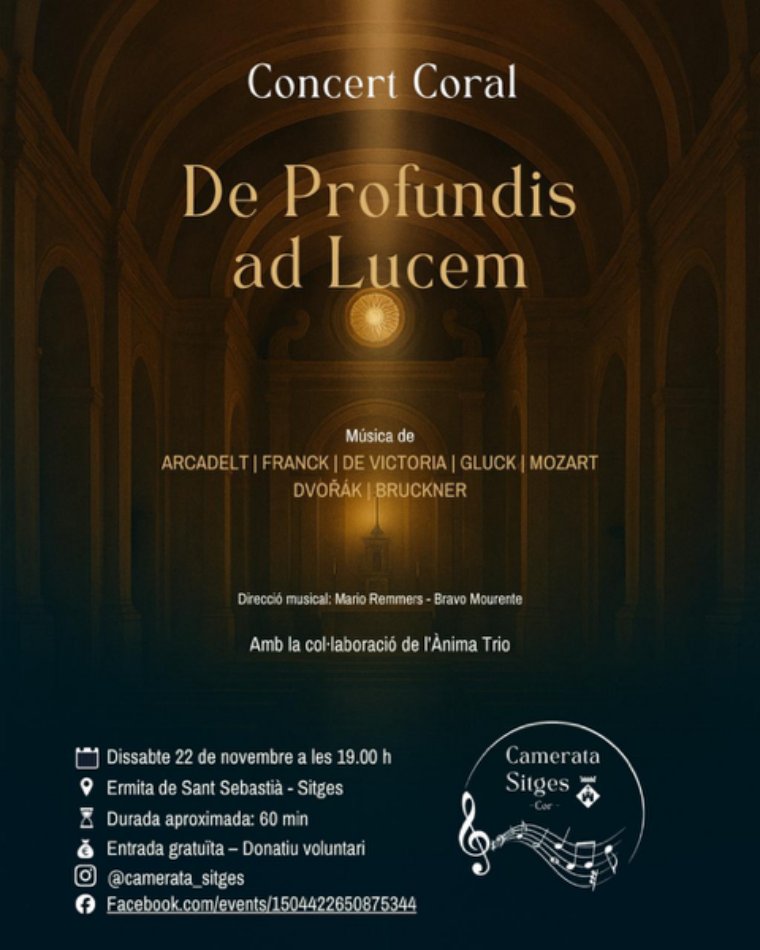 Concert Coral

De Profundis ad Lucem

Música de
ARCADELT | FRANCK | DE VICTORIA | GLUCK | MOZART
DVOŘÁK | BRUCKNER

Direcció musical: Mario Remmers - Bravo Mourente

Amb la col·laboració de l'Ànima Trio

Dissabte 22 de novembre a les 19.00 h
Ermita de Sant Sebastià - Sitges
Durada aproximada: 60 min
Entrada gratuïta – Donatiu voluntari
@camerata_sitges
Facebook.com/events/1504422650875344

Camerata Sitges
- Cor -